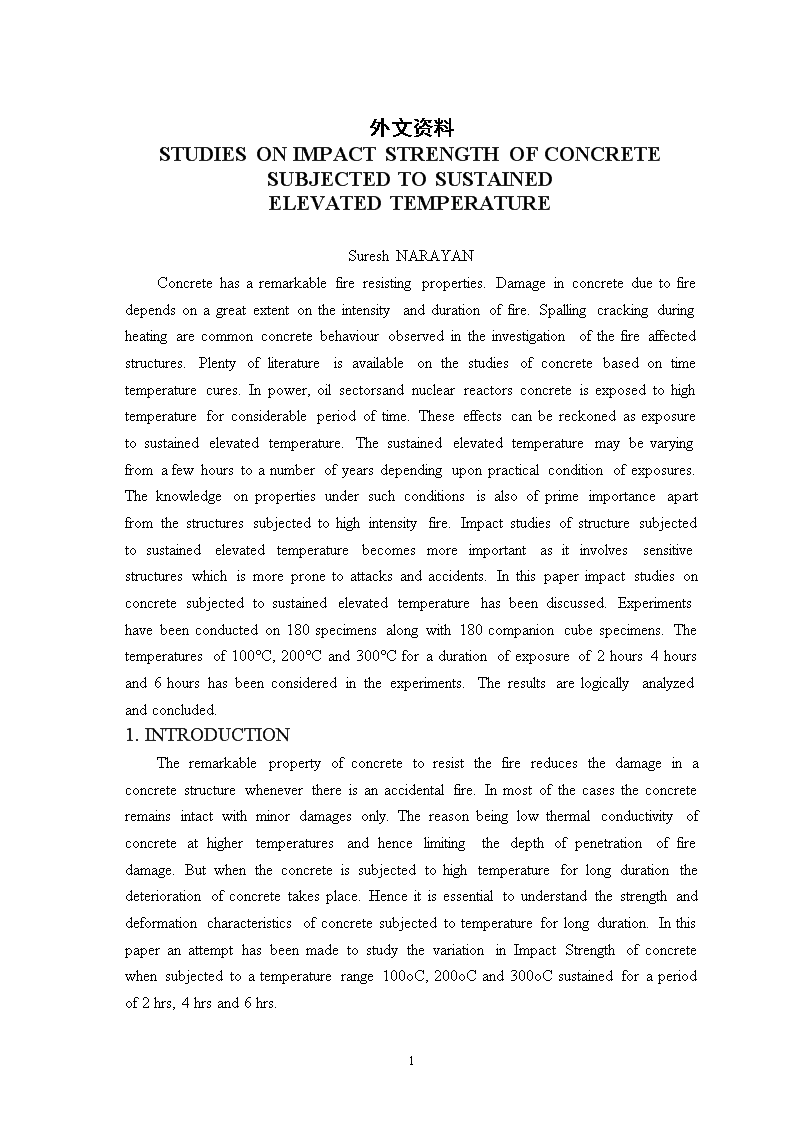 外文资料
STUDIES ON IMPACT STRENGTH OF CONCRETE SUBJECTED TO SUSTAINED ELEVATED TEMPERATURE

Suresh NARAYAN

Concrete has a remarkable fire resisting properties. Damage in concrete due to fire depends on a great extent on the intensity and duration of fire. Spalling cracking during heating are common concrete behaviour observed in the investigation of the fire affected structures. Plenty of literature is available on the studies of concrete based on time temperature cures. In power, oil sectorsand nuclear reactors concrete is exposed to high temperature for considerable period of time. These effects can be reckoned as exposure to sustained elevated temperature. The sustained elevated temperature may be varying from a few hours to a number of years depending upon practical condition of exposures. The knowledge on properties under such conditions is also of prime importance apart from the structures subjected to high intensity fire. Impact studies of structure subjected to sustained elevated temperature becomes more important as it involves sensitive structures which is more prone to attacks and accidents. In this paper impact studies on concrete subjected to sustained elevated temperature has been discussed. Experiments have been conducted on 180 specimens along with 180 companion cube specimens. The temperatures of 100℃, 200℃ and 300℃ for a duration of exposure of 2 hours 4 hours and 6 hours has been considered in the experiments. The results are logically analyzed and concluded.

1. INTRODUCTION

The remarkable property of concrete to resist the fire reduces the damage in a concrete structure whenever there is an accidental fire. In most of the cases the concrete remains intact with minor damages only. The reason being low thermal conductivity of concrete at higher temperatures and hence limiting the depth of penetration of fire damage. But when the concrete is subjected to high temperature for long duration the deterioration of concrete takes place. Hence it is essential to understand the strength and deformation characteristics of concrete subjected to temperature for long duration. In this paper an attempt has been made to study the variation in Impact Strength of concrete when subjected to a temperature range 100oC, 200oC and 300oC sustained for a period of 2 hrs, 4 hrs and 6 hrs.

1